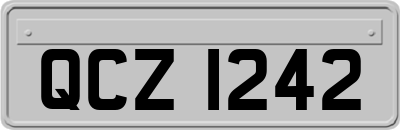 QCZ 1242